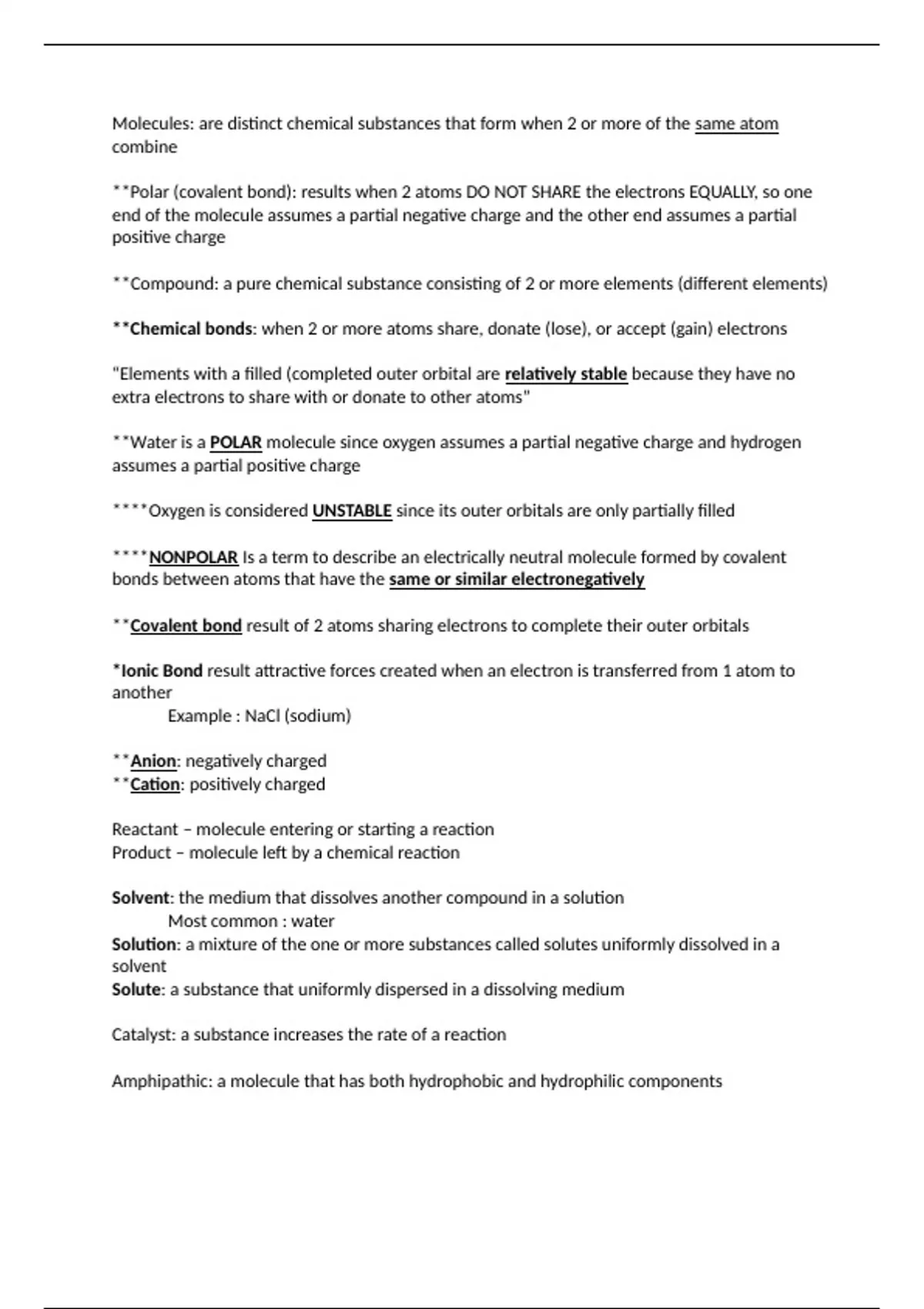 Molecules: are distinct chemical substances that form when 2 or more of the same atom combine

**Polar (covalent bond): results when 2 atoms DO NOT SHARE the electrons EQUALLY, so one end of the molecule assumes a partial negative charge and the other end assumes a partial positive charge

**Compound: a pure chemical substance consisting of 2 or more elements (different elements)

**Chemical bonds: when 2 or more atoms share, donate (lose), or accept (gain) electrons

"Elements with a filled (completed outer orbital are relatively stable because they have no extra electrons to share with or donate to other atoms"

**Water is a POLAR molecule since oxygen assumes a partial negative charge and hydrogen assumes a partial positive charge

****Oxygen is considered UNSTABLE since its outer orbitals are only partially filled

****NONPOLAR Is a term to describe an electrically neutral molecule formed by covalent bonds between atoms that have the same or similar electronegatively

**Covalent bond result of 2 atoms sharing electrons to complete their outer orbitals

*Ionic Bond result attractive forces created when an electron is transferred from 1 atom to another
Example : NaCl (sodium)

**Anion: negatively charged
**Cation: positively charged

Reactant – molecule entering or starting a reaction
Product – molecule left by a chemical reaction

Solvent: the medium that dissolves another compound in a solution
Most common : water
Solution: a mixture of the one or more substances called solutes uniformly dissolved in a solvent
Solute: a substance that uniformly dispersed in a dissolving medium

Catalyst: a substance increases the rate of a reaction

Amphipathic: a molecule that has both hydrophobic and hydrophilic components